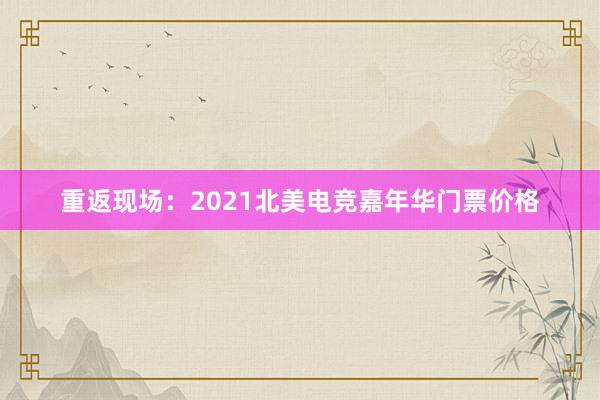 重返现场：2021北美电竞嘉年华门票价格